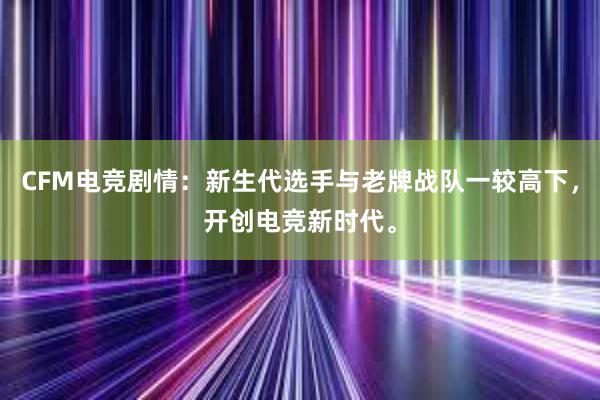 CFM电竞剧情：新生代选手与老牌战队一较高下，开创电竞新时代。